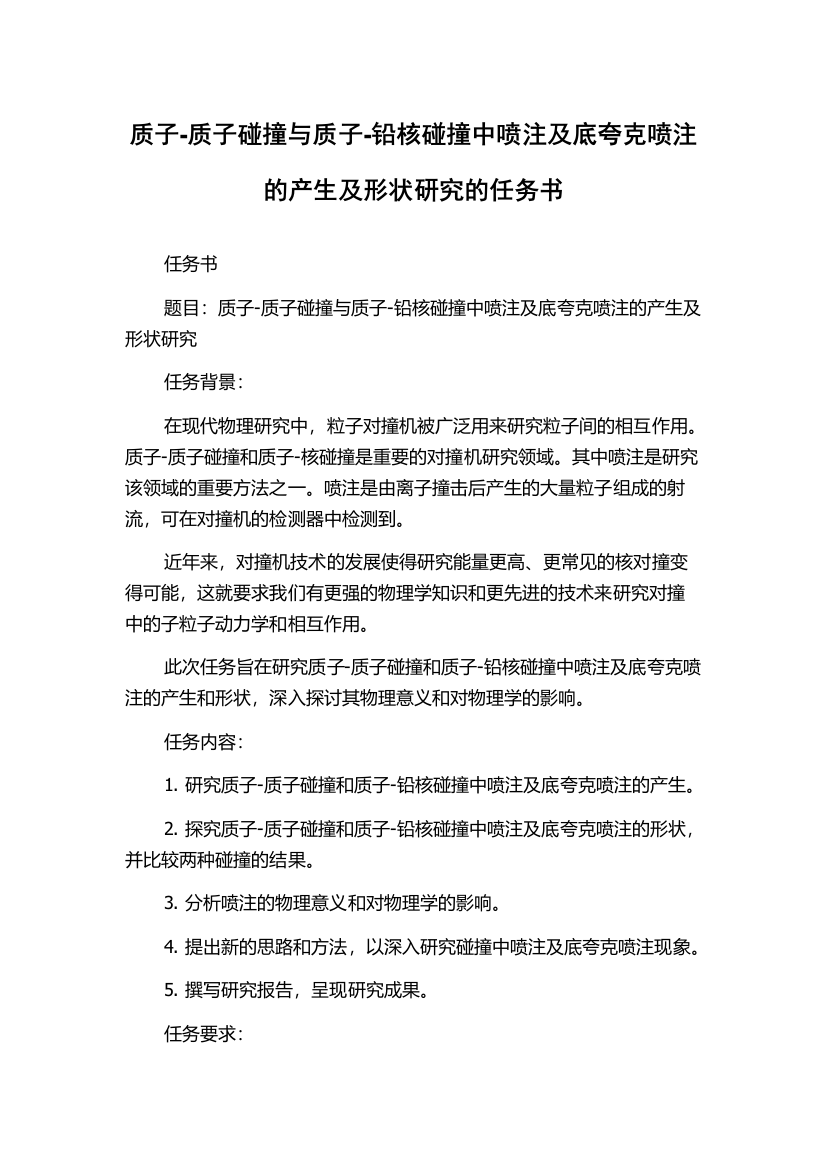 质子-质子碰撞与质子-铅核碰撞中喷注及底夸克喷注的产生及形状研究的任务书

任务书

题目：质子-质子碰撞与质子-铅核碰撞中喷注及底夸克喷注的产生及形状研究

任务背景：

在现代物理研究中，粒子对撞机被广泛用来研究粒子间的相互作用。质子-质子碰撞和质子-核碰撞是重要的对撞机研究领域。其中喷注是研究该领域的重要方法之一。喷注是由离子撞击后产生的大量粒子组成的射流，可在对撞机的检测器中检测到。

近年来，对撞机技术的发展使得研究能量更高、更常见的核对撞变得可能，这就要求我们有更强的物理学知识和更先进的技术来研究对撞中的子粒子动力学和相互作用。

此次任务旨在研究质子-质子碰撞和质子-铅核碰撞中喷注及底夸克喷注的产生和形状，深入探讨其物理意义和对物理学的影响。

任务内容：

1. 研究质子-质子碰撞和质子-铅核碰撞中喷注及底夸克喷注的产生。

2. 探究质子-质子碰撞和质子-铅核碰撞中喷注及底夸克喷注的形状，并比较两种碰撞的结果。

3. 分析喷注的物理意义和对物理学的影响。

4. 提出新的思路和方法，以深入研究碰撞中喷注及底夸克喷注现象。

5. 撰写研究报告，呈现研究成果。

任务要求：